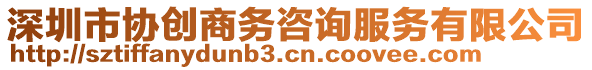 深圳市协创商务咨询服务有限公司
http://sztiffanydunb3.cn.coovee.com